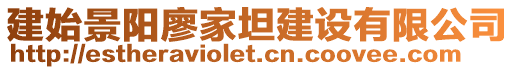 建始景阳廖家坦建设有限公司
http://estheraviolet.cn.coovee.com